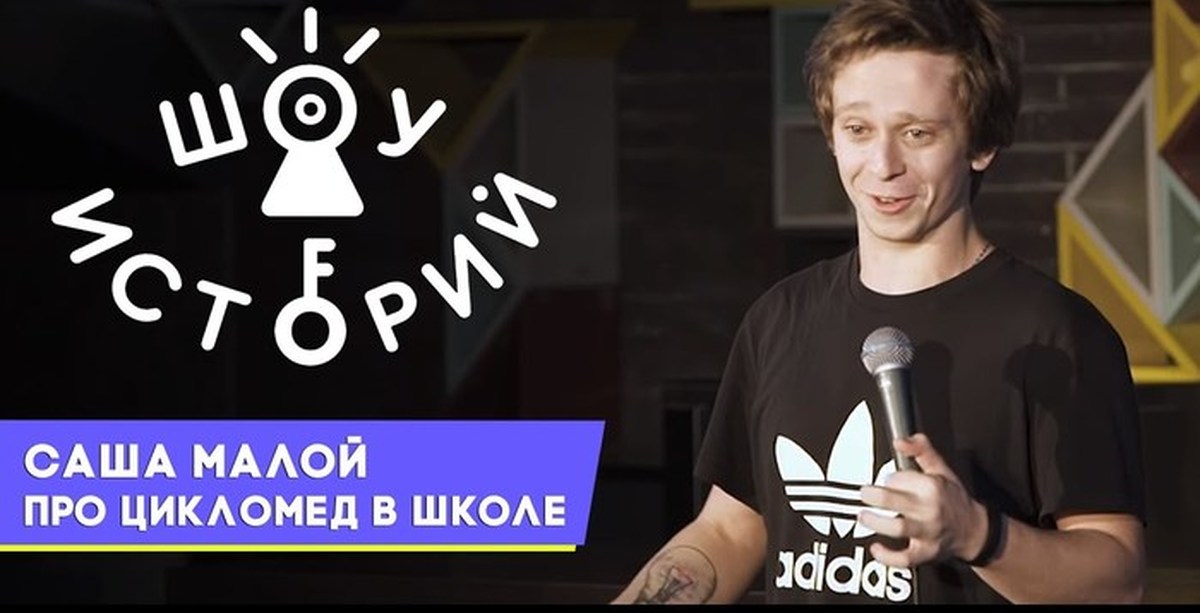 ШОУ
ИСТОРИЙ

САША МАЛОЙ
ПРО ЦИКЛОМЕД В ШКОЛЕ

adidas